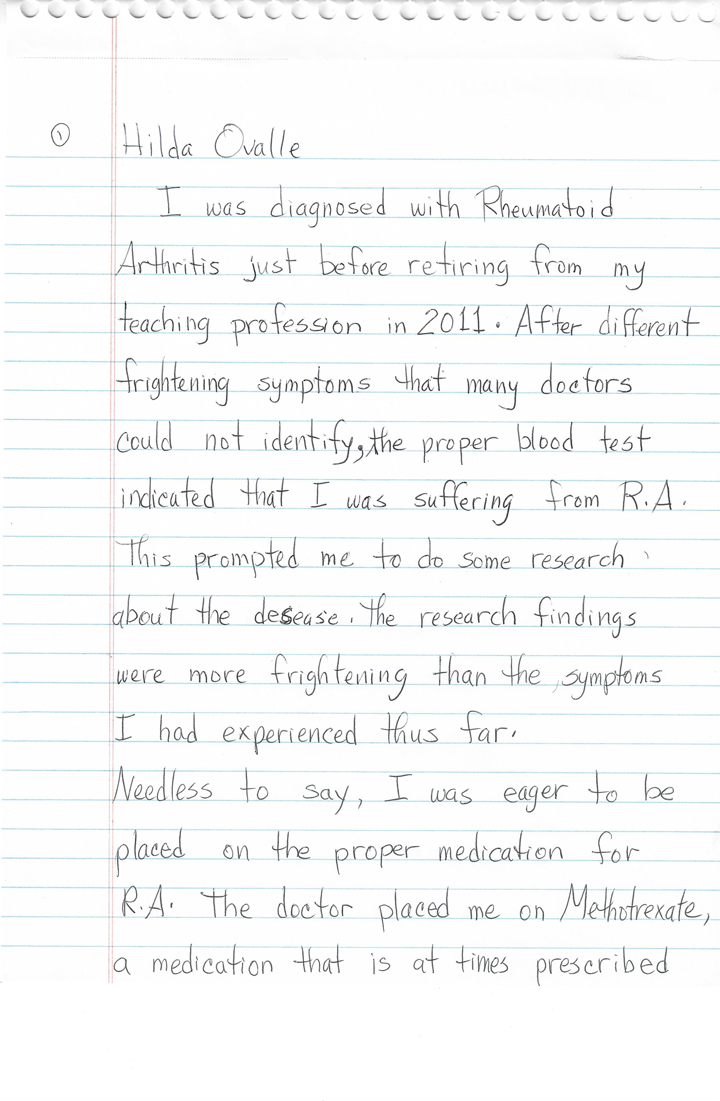 ① Hilda Ovalle

I was diagnosed with Rheumatoid Arthritis just before retiring from my teaching profession in 2011. After different frightening symptoms that many doctors could not identify, the proper blood test indicated that I was suffering from R.A. This prompted me to do some research about the desease. The research findings were more frightening than the symptoms I had experienced thus far.

Needless to say, I was eager to be placed on the proper medication for R.A. The doctor placed me on Methotrexate, a medication that is at times prescribed